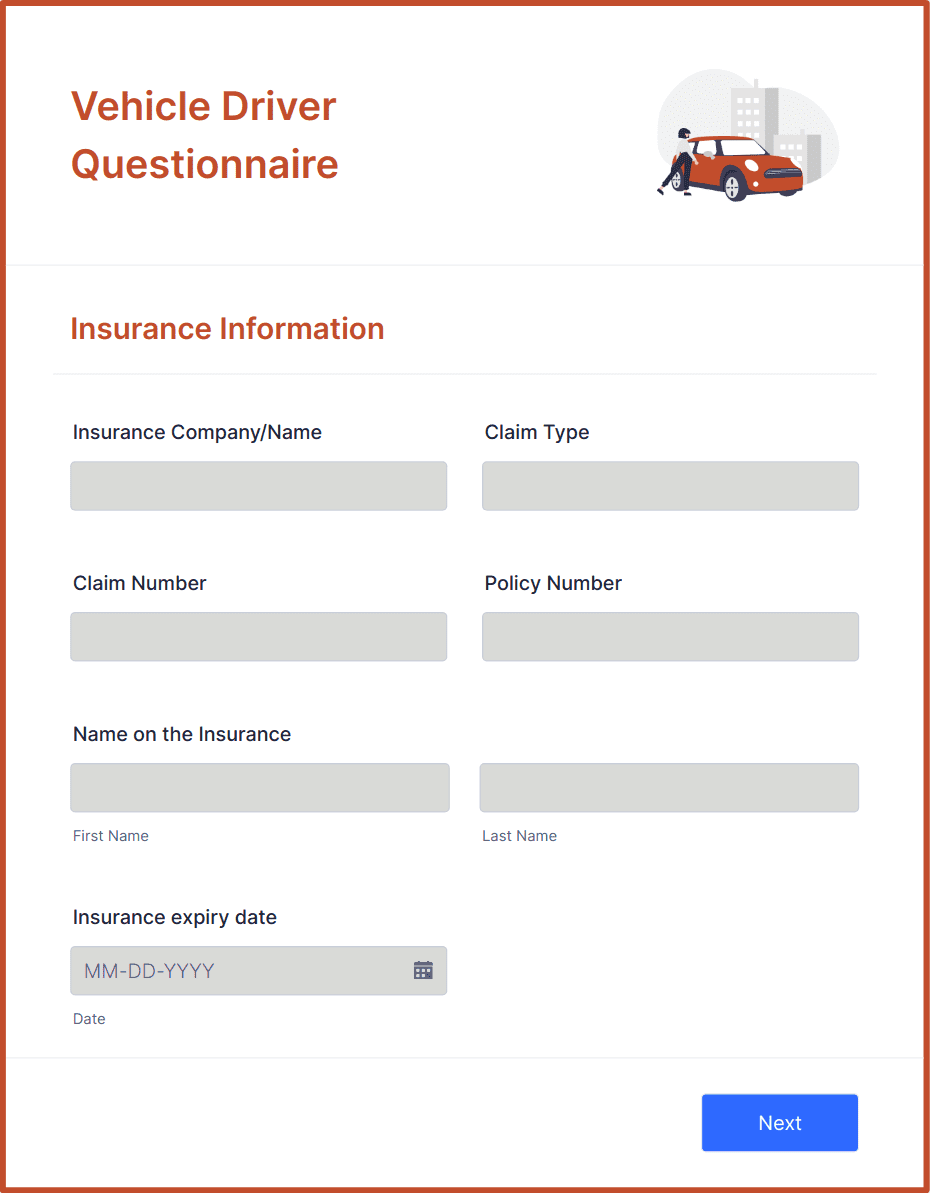 Vehicle Driver Questionnaire

Insurance Information

Insurance Company/Name

Claim Type

Claim Number

Policy Number

Name on the Insurance

First Name

Last Name

Insurance expiry date

MM-DD-YYYY

Date

Next